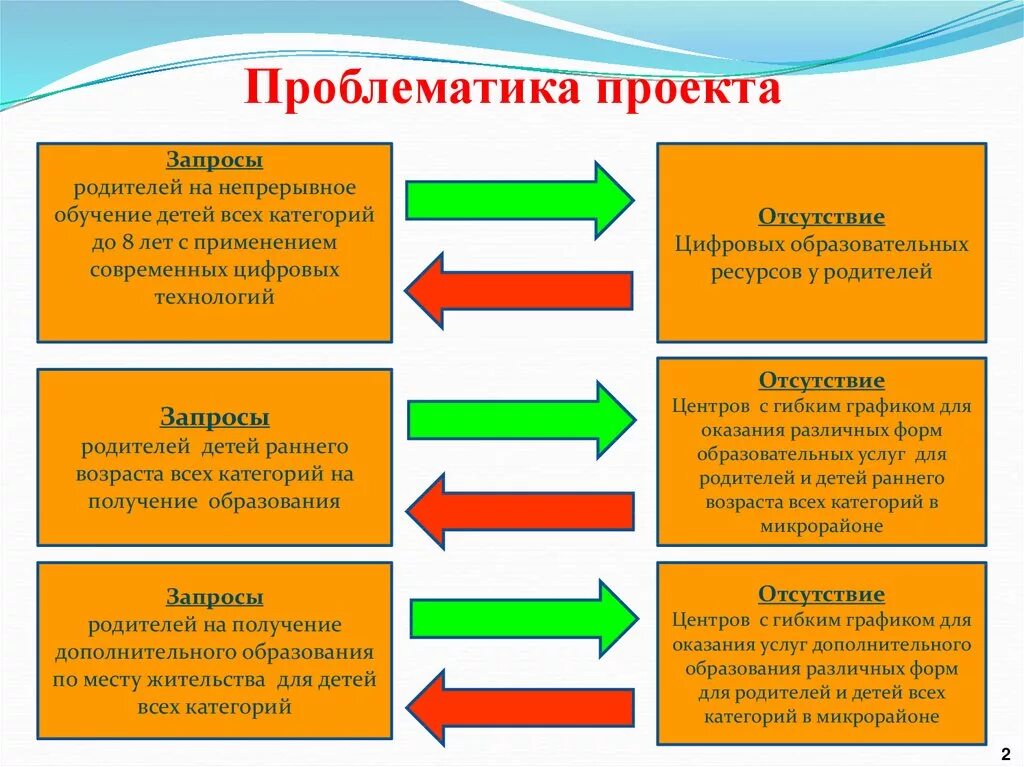 Проблематика проекта

Запросы
родителей на непрерывное обучение детей всех категорий до 8 лет с применением современных цифровых технологий

Отсутствие
Цифровых образовательных ресурсов у родителей

Запросы
родителей детей раннего возраста всех категорий на получение образования

Отсутствие
Центров с гибким графиком для оказания различных форм образовательных услуг для родителей и детей раннего возраста всех категорий в микрорайоне

Запросы
родителей на получение дополнительного образования по месту жительства для детей всех категорий

Отсутствие
Центров с гибким графиком для оказания услуг дополнительного образования различных форм для родителей и детей всех категорий в микрорайоне

2